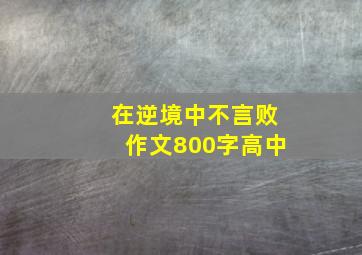 在逆境中不言败
作文800字高中